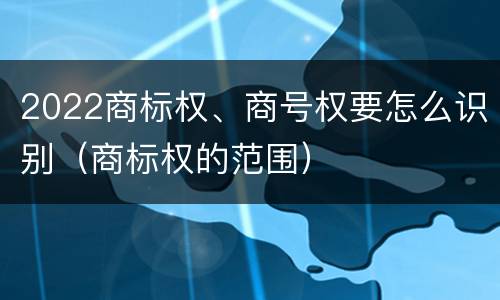 2022商标权、商号权要怎么识别（商标权的范围）